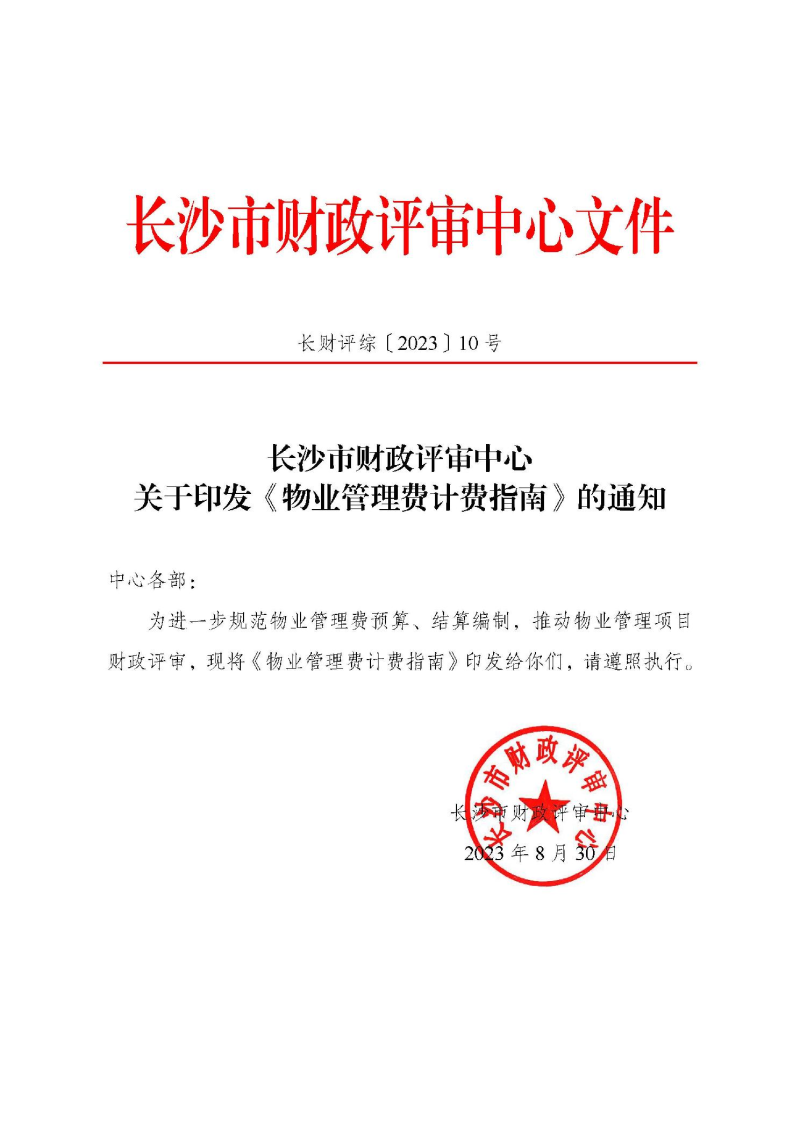 长沙市财政评审中心文件

长财评综〔2023〕10号

长沙市财政评审中心
关于印发《物业管理费计费指南》的通知

中心各部：

为进一步规范物业管理费预算、结算编制，推动物业管理项目财政评审，现将《物业管理费计费指南》印发给你们，请遵照执行。

长沙市财政评审中心

长沙市财政评审中心
2023年8月30日